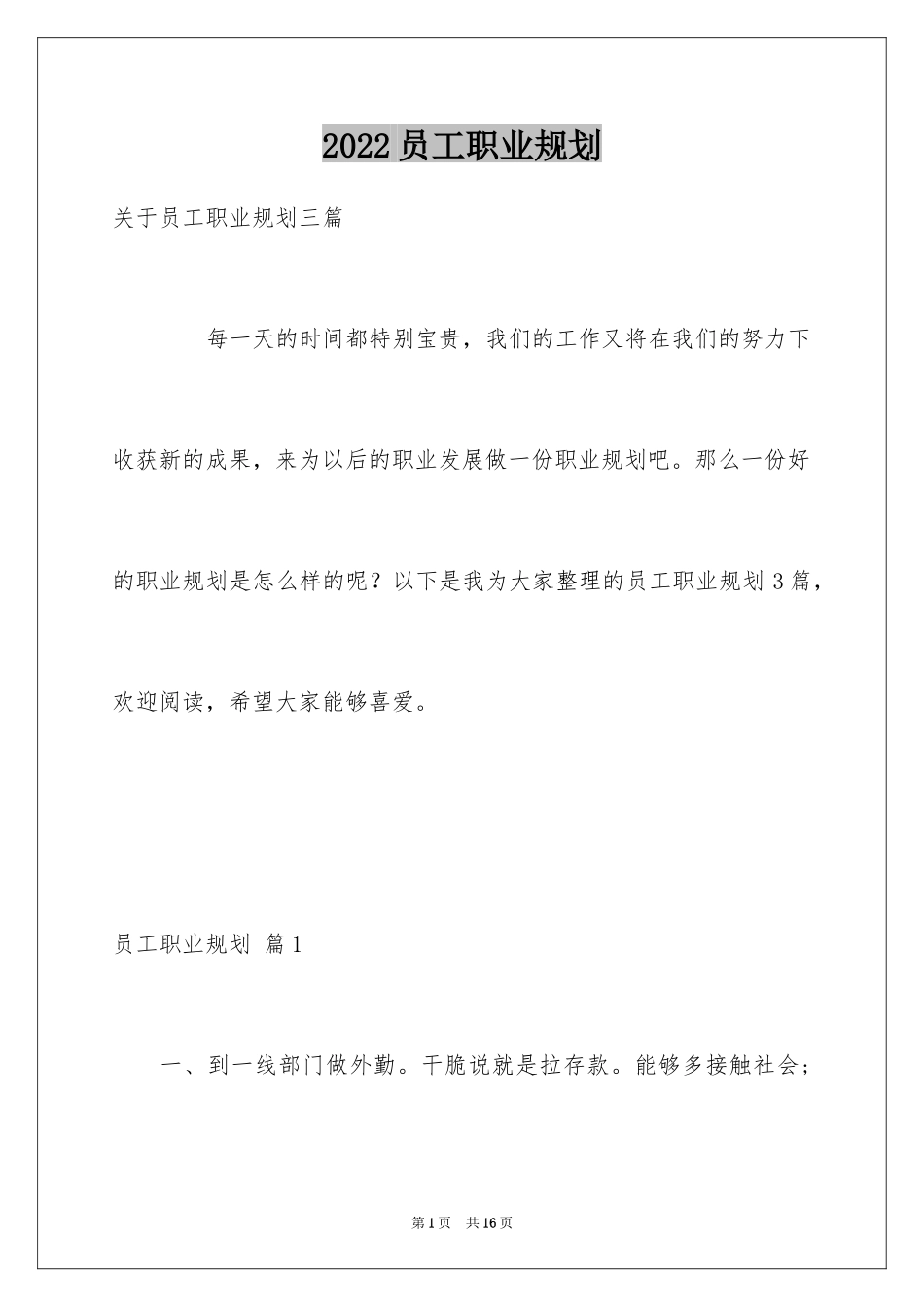 2022 员工职业规划

关于员工职业规划三篇

每一天的时间都特别宝贵，我们的工作又将在我们的努力下收获新的成果，来为以后的职业发展做一份职业规划吧。那么一份好的职业规划是怎么样的呢？以下是我为大家整理的员工职业规划 3 篇，欢迎阅读，希望大家能够喜爱。

员工职业规划 篇 1

一、到一线部门做外勤。干脆说就是拉存款。能够多接触社会；

第 1 页 共 16 页